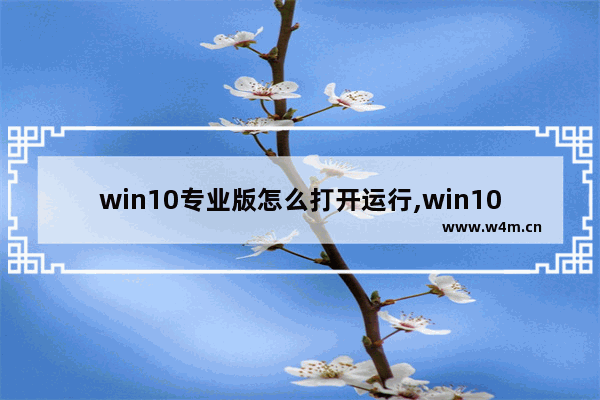 win10专业版怎么打开运行,win10

www.w4m.cn